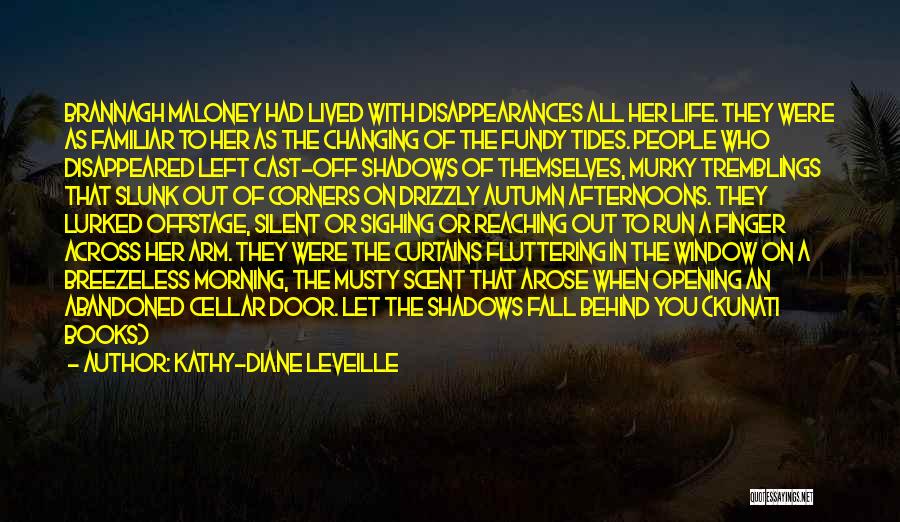 BRANNAGH MALONEY HAD LIVED WITH DISAPPEARANCES ALL HER LIFE. THEY WERE AS FAMILIAR TO HER AS THE CHANGING OF THE FUNDY TIDES. PEOPLE WHO DISAPPEARED LEFT CAST-OFF SHADOWS OF THEMSELVES, MURKY TREMBLINGS THAT SLUNK OUT OF CORNERS ON DRIZZLY AUTUMN AFTERNOONS. THEY LURKED OFFSTAGE, SILENT OR SIGHING OR REACHING OUT TO RUN A FINGER ACROSS HER ARM. THEY WERE THE CURTAINS FLUTTERING IN THE WINDOW ON A BREEZELESS MORNING, THE MUSTY SCENT THAT AROSE WHEN OPENING AN ABANDONED CELLAR DOOR. LET THE SHADOWS FALL BEHIND YOU (KUNATI BOOKS)

- AUTHOR: KATHY-DIANE LEVEILLE

QUOTESSAYINGS.NET